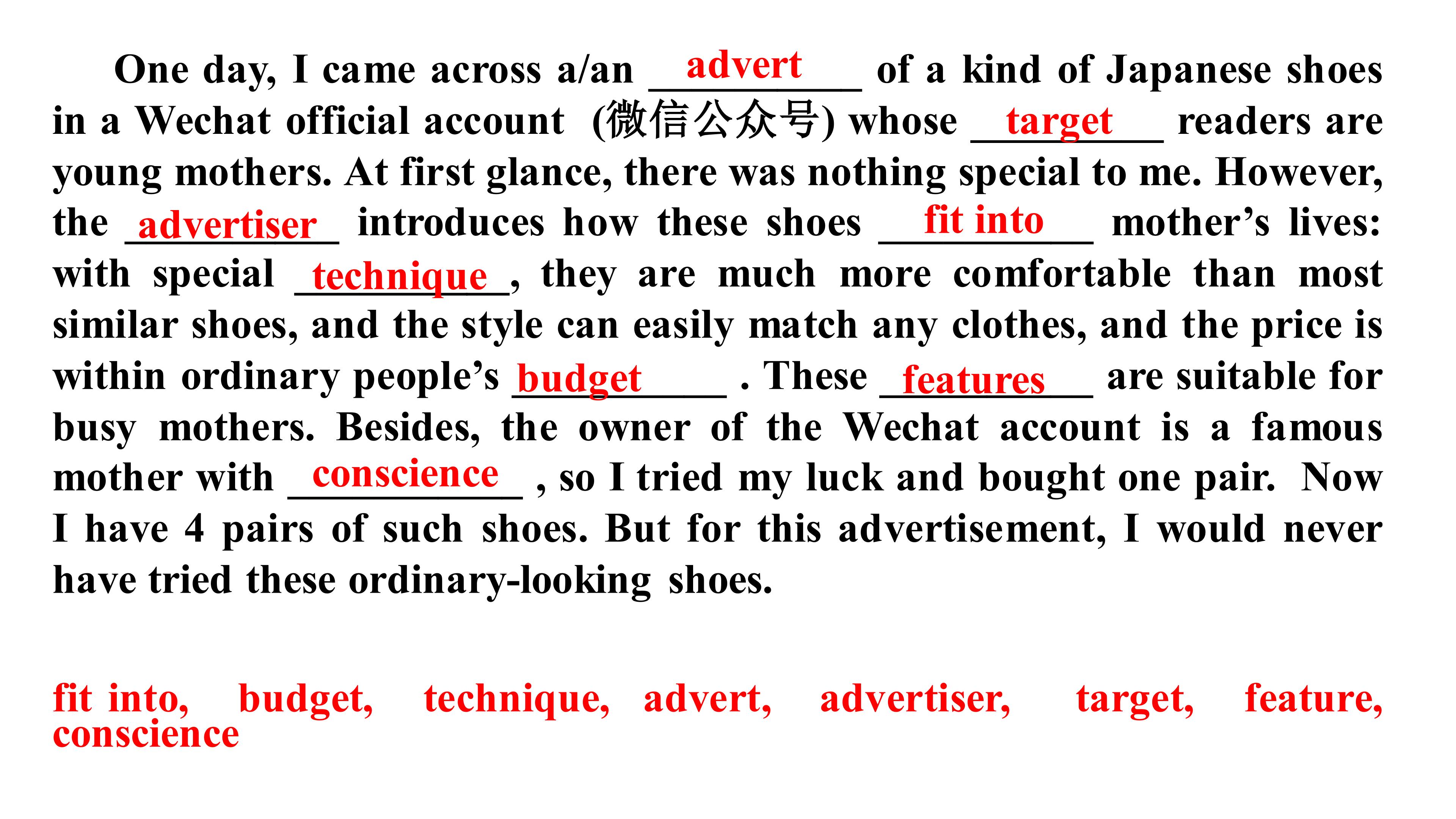 One day, I came across a/an advert of a kind of Japanese shoes in a Wechat official account (微信公众号) whose target readers are young mothers. At first glance, there was nothing special to me. However, the advertiser introduces how these shoes fit into mother's lives: with special technique, they are much more comfortable than most similar shoes, and the style can easily match any clothes, and the price is within ordinary people's budget . These features are suitable for busy mothers. Besides, the owner of the Wechat account is a famous mother with conscience , so I tried my luck and bought one pair. Now I have 4 pairs of such shoes. But for this advertisement, I would never have tried these ordinary-looking shoes.

fit into, budget, technique, advert, advertiser, target, feature, conscience